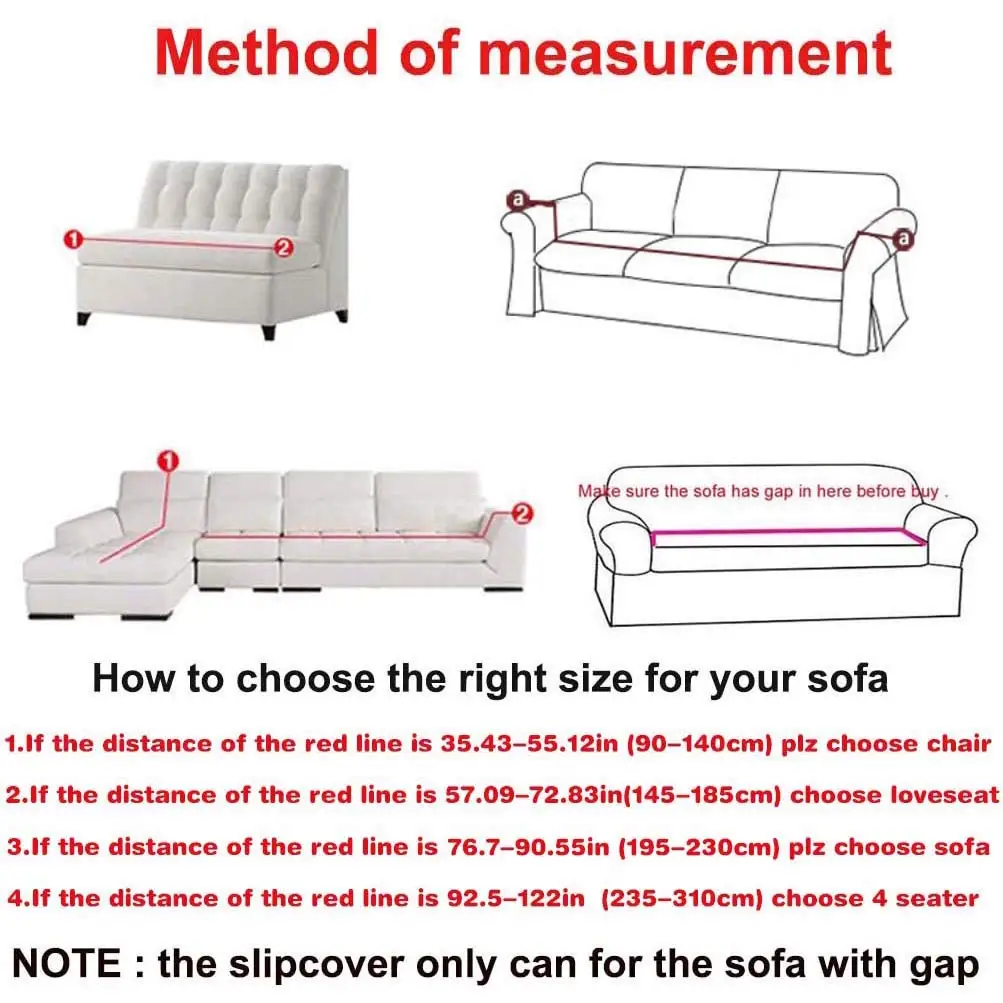 Method of measurement

1 2

a a

1 2

Make sure the sofa has gap in here before buy .

How to choose the right size for your sofa

1.If the distance of the red line is 35.43–55.12in (90–140cm) plz choose chair

2.If the distance of the red line is 57.09–72.83in(145–185cm) choose loveseat

3.If the distance of the red line is 76.7–90.55in (195–230cm) plz choose sofa

4.If the distance of the red line is 92.5–122in (235–310cm) choose 4 seater

NOTE : the slipcover only can for the sofa with gap